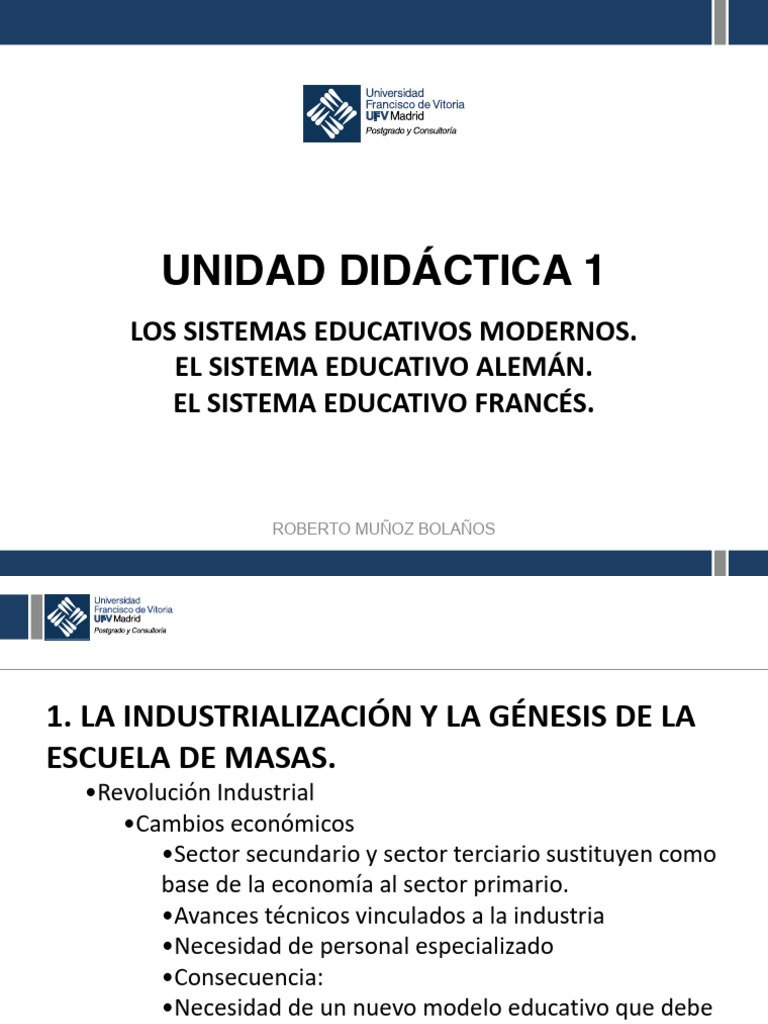 Universidad Francisco de Vitoria
UFV Madrid
Postgrado y Consultoría

UNIDAD DIDÁCTICA 1

LOS SISTEMAS EDUCATIVOS MODERNOS.
EL SISTEMA EDUCATIVO ALEMÁN.
EL SISTEMA EDUCATIVO FRANCÉS.

ROBERTO MUÑOZ BOLAÑOS

Universidad Francisco de Vitoria
UFV Madrid
Postgrado y Consultoría

1. LA INDUSTRIALIZACIÓN Y LA GÉNESIS DE LA ESCUELA DE MASAS.

•Revolución Industrial
•Cambios económicos
•Sector secundario y sector terciario sustituyen como base de la economía al sector primario.
•Avances técnicos vinculados a la industria
•Necesidad de personal especializado
•Consecuencia:
•Necesidad de un nuevo modelo educativo que debe